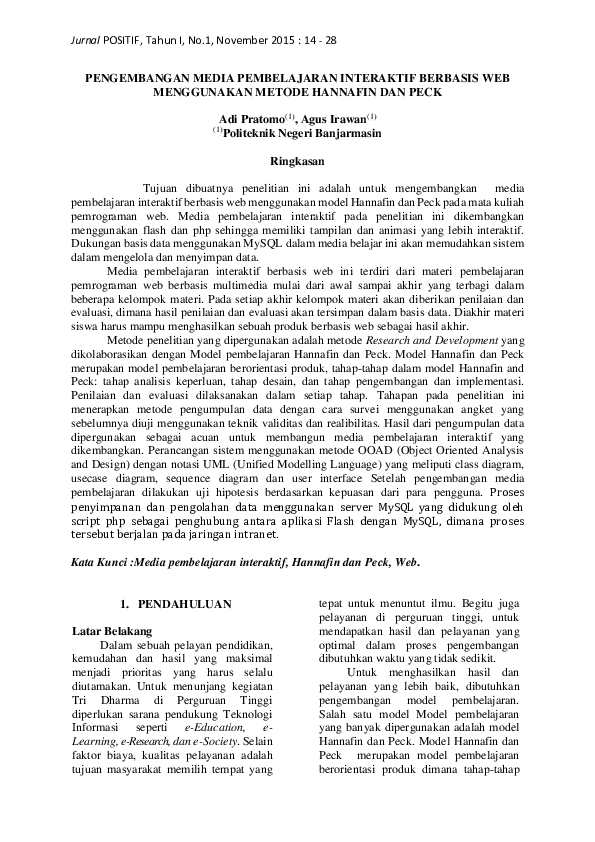 Jurnal POSITIF, Tahun I, No.1, November 2015 : 14 - 28

PENGEMBANGAN MEDIA PEMBELAJARAN INTERAKTIF BERBASIS WEB MENGGUNAKAN METODE HANNAFIN DAN PECK

Adi Pratomo$^{(1)}$, Agus Irawan$^{(1)}$
$^{(1)}$Politeknik Negeri Banjarmasin

Ringkasan

Tujuan dibuatnya penelitian ini adalah untuk mengembangkan media pembelajaran interaktif berbasis web menggunakan model Hannafin dan Peck pada mata kuliah pemrograman web. Media pembelajaran interaktif pada penelitian ini dikembangkan menggunakan flash dan php sehingga memiliki tampilan dan animasi yang lebih interaktif. Dukungan basis data menggunakan MySQL dalam media belajar ini akan memudahkan sistem dalam mengelola dan menyimpan data.

Media pembelajaran interaktif berbasis web ini terdiri dari materi pembelajaran pemrograman web berbasis multimedia mulai dari awal sampai akhir yang terbagi dalam beberapa kelompok materi. Pada setiap akhir kelompok materi akan diberikan penilaian dan evaluasi, dimana hasil penilaian dan evaluasi akan tersimpan dalam basis data. Diakhir materi siswa harus mampu menghasilkan sebuah produk berbasis web sebagai hasil akhir.

Metode penelitian yang dipergunakan adalah metode Research and Development yang dikolaborasikan dengan Model pembelajaran Hannafin dan Peck. Model Hannafin dan Peck merupakan model pembelajaran berorientasi produk, tahap-tahap dalam model Hannafin and Peck: tahap analisis keperluan, tahap desain, dan tahap pengembangan dan implementasi. Penilaian dan evaluasi dilaksanakan dalam setiap tahap. Tahapan pada penelitian ini menerapkan metode pengumpulan data dengan cara survei menggunakan angket yang sebelumnya diuji menggunakan teknik validitas dan realibilitas. Hasil dari pengumpulan data dipergunakan sebagai acuan untuk membangun media pembelajaran interaktif yang dikembangkan. Perancangan sistem menggunakan metode OOAD (Object Oriented Analysis and Design) dengan notasi UML (Unified Modelling Language) yang meliputi class diagram, usecase diagram, sequence diagram dan user interface Setelah pengembangan media pembelajaran dilakukan uji hipotesis berdasarkan kepuasan dari para pengguna. Proses penyimpanan dan pengolahan data menggunakan server MySQL yang didukung oleh script php sebagai penghubung antara aplikasi Flash dengan MySQL, dimana proses tersebut berjalan pada jaringan intranet.

Kata Kunci :Media pembelajaran interaktif, Hannafin dan Peck, Web.

1. PENDAHULUAN

Latar Belakang

Dalam sebuah pelayan pendidikan, kemudahan dan hasil yang maksimal menjadi prioritas yang harus selalu diutamakan. Untuk menunjang kegiatan Tri Dharma di Perguruan Tinggi diperlukan sarana pendukung Teknologi Informasi seperti e-Education, e-Learning, e-Research, dan e-Society. Selain faktor biaya, kualitas pelayanan adalah tujuan masyarakat memilih tempat yang tepat untuk menuntut ilmu. Begitu juga pelayanan di perguruan tinggi, untuk mendapatkan hasil dan pelayanan yang optimal dalam proses pengembangan dibutuhkan waktu yang tidak sedikit.

Untuk menghasilkan hasil dan pelayanan yang lebih baik, dibutuhkan pengembangan model pembelajaran. Salah satu model Model pembelajaran yang banyak dipergunakan adalah model Hannafin dan Peck. Model Hannafin dan Peck merupakan model pembelajaran berorientasi produk dimana tahap-tahap